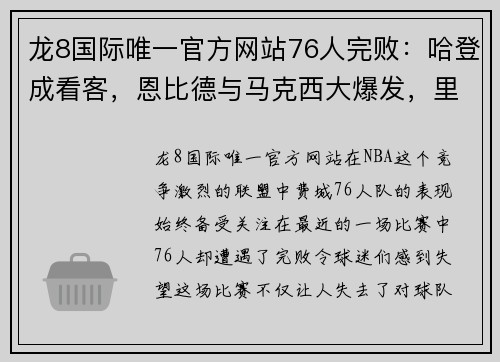 龙8国际唯一官方网站76人完败：哈登成看客，恩比德与马克西大爆发，里

龙8国际唯一官方网站在NBA这个竞争激烈的联盟中费城76人队的表现始终备受关注在最近的一场比赛中76人却遭遇了完败令球迷们感到失望这场比赛不仅让人失去了对球队